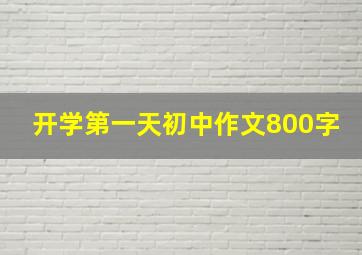 开学第一天初中作文800字